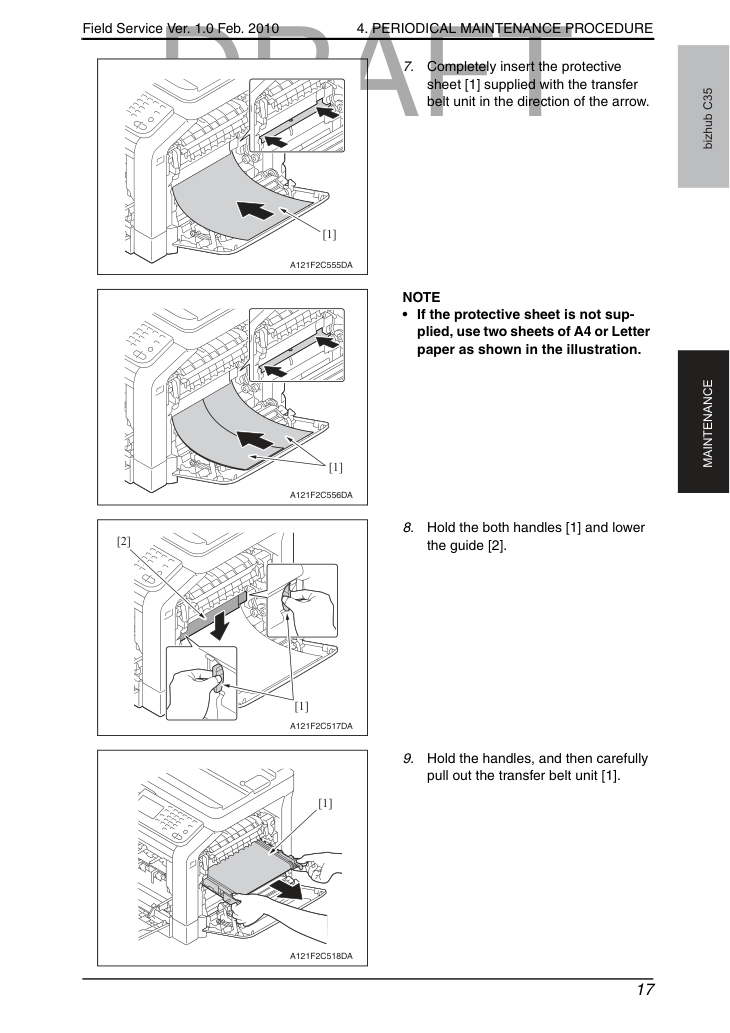 Field Service Ver. 1.0 Feb. 2010

4. PERIODICAL MAINTENANCE PROCEDURE

[1]

A121F2C555DA

7. Completely insert the protective sheet [1] supplied with the transfer belt unit in the direction of the arrow.

[1]

A121F2C556DA

NOTE
• If the protective sheet is not supplied, use two sheets of A4 or Letter paper as shown in the illustration.

[2]

[1]

A121F2C517DA

8. Hold the both handles [1] and lower the guide [2].

[1]

A121F2C518DA

9. Hold the handles, and then carefully pull out the transfer belt unit [1].

bizhub C35

MAINTENANCE

17

DRAFT